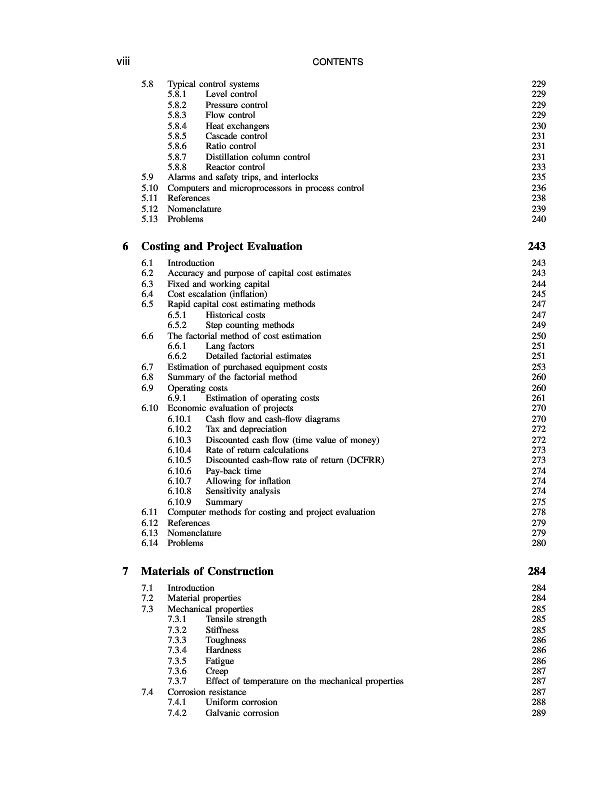 viii CONTENTS

5.8 Typical control systems 229
5.8.1 Level control 229
5.8.2 Pressure control 229
5.8.3 Flow control 229
5.8.4 Heat exchangers 230
5.8.5 Cascade control 231
5.8.6 Ratio control 231
5.8.7 Distillation column control 231
5.8.8 Reactor control 233
5.9 Alarms and safety trips, and interlocks 235
5.10 Computers and microprocessors in process control 236
5.11 References 238
5.12 Nomenclature 239
5.13 Problems 240

6 Costing and Project Evaluation 243
6.1 Introduction 243
6.2 Accuracy and purpose of capital cost estimates 243
6.3 Fixed and working capital 244
6.4 Cost escalation (inflation) 245
6.5 Rapid capital cost estimating methods 247
6.5.1 Historical costs 247
6.5.2 Step counting methods 249
6.6 The factorial method of cost estimation 250
6.6.1 Lang factors 251
6.6.2 Detailed factorial estimates 251
6.7 Estimation of purchased equipment costs 253
6.8 Summary of the factorial method 260
6.9 Operating costs 260
6.9.1 Estimation of operating costs 261
6.10 Economic evaluation of projects 270
6.10.1 Cash flow and cash-flow diagrams 270
6.10.2 Tax and depreciation 272
6.10.3 Discounted cash flow (time value of money) 272
6.10.4 Rate of return calculations 273
6.10.5 Discounted cash-flow rate of return (DCFRR) 273
6.10.6 Pay-back time 274
6.10.7 Allowing for inflation 274
6.10.8 Sensitivity analysis 274
6.10.9 Summary 275
6.11 Computer methods for costing and project evaluation 278
6.12 References 279
6.13 Nomenclature 279
6.14 Problems 280

7 Materials of Construction 284
7.1 Introduction 284
7.2 Material properties 284
7.3 Mechanical properties 285
7.3.1 Tensile strength 285
7.3.2 Stiffness 285
7.3.3 Toughness 286
7.3.4 Hardness 286
7.3.5 Fatigue 286
7.3.6 Creep 287
7.3.7 Effect of temperature on the mechanical properties 287
7.4 Corrosion resistance 287
7.4.1 Uniform corrosion 288
7.4.2 Galvanic corrosion 289